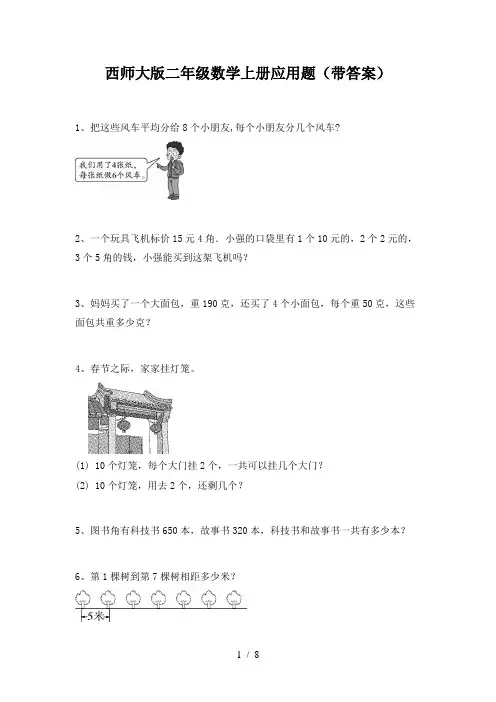 西师大版二年级数学上册应用题（带答案）

1、把这些风车平均分给 8 个小朋友,每个小朋友分几个风车?

我们用了4张纸,每张纸做6个风车。

2、一个玩具飞机标价 15 元 4 角．小强的口袋里有 1 个 10 元的，2 个 2 元的，3 个 5 角的钱，小强能买到这架飞机吗?

3、妈妈买了一个大面包，重 190 克，还买了 4 个小面包，每个重 50 克，这些面包共重多少克?

4、春节之际，家家挂灯笼。

(1) 10 个灯笼，每个大门挂 2 个，一共可以挂几个大门?

(2) 10 个灯笼，用去 2 个，还剩几个?

5、图书角有科技书 650 本，故事书 320 本，科技书和故事书一共有多少本?

6、第 1 棵树到第 7 棵树相距多少米?

5米

1 / 8